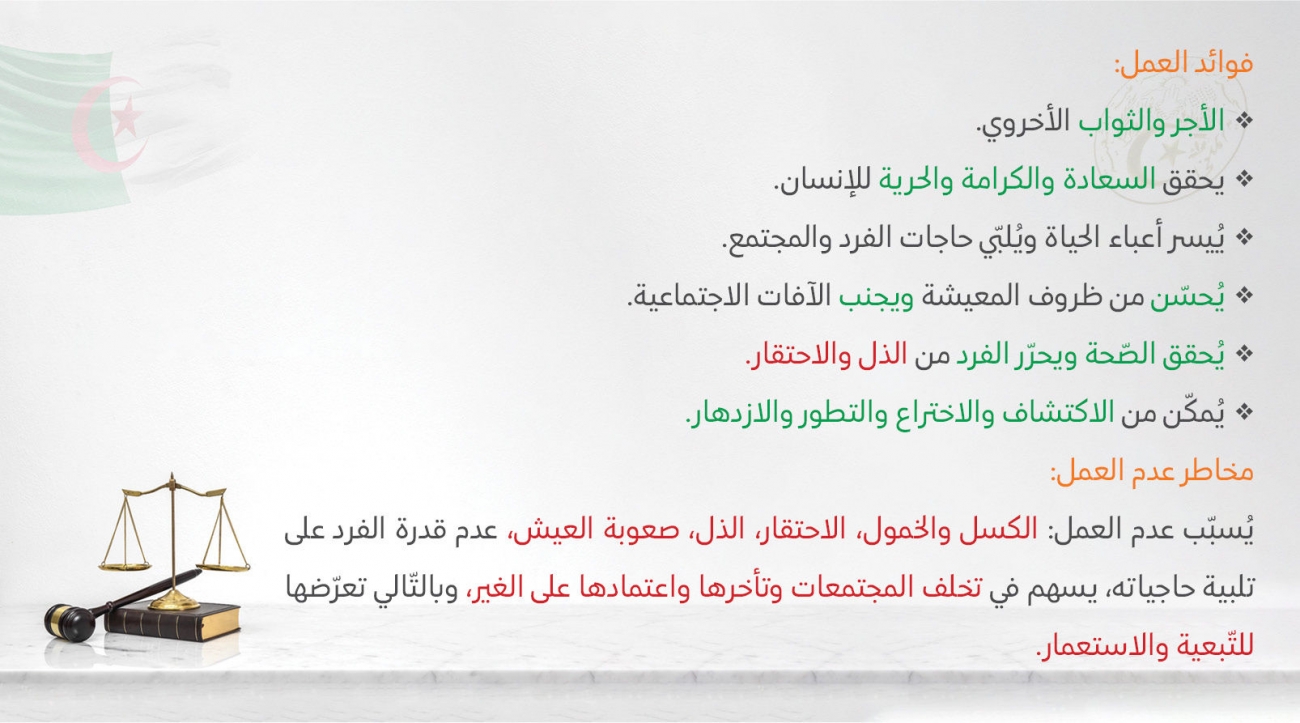 فوائد العمل:

❖ الأجر والثواب الأخروي.

❖ يحقق السعادة والكرامة والحرية للإنسان.

❖ يُيسر أعباء الحياة ويُلبّي حاجات الفرد والمجتمع.

❖ يُحسّن من ظروف المعيشة ويجنب الآفات الاجتماعية.

❖ يُحقق الصّحة ويحرّر الفرد من الذل والاحتقار.

❖ يُمكّن من الاكتشاف والاختراع والتطور والازدهار.

مخاطر عدم العمل:

يُسبّب عدم العمل: الكسل والخمول، الاحتقار، الذل، صعوبة العيش، عدم قدرة الفرد على تلبية حاجياته، يسهم في تخلف المجتمعات وتأخرها واعتمادها على الغير، وبالتّالي تعرّضها للتّبعية والاستعمار.